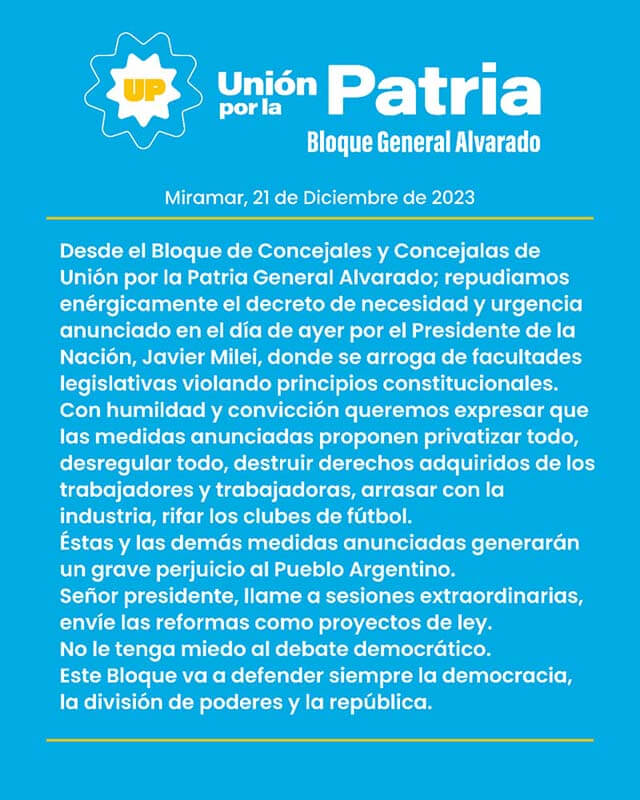 UP

Unión por la Patria
Bloque General Alvarado

Miramar, 21 de Diciembre de 2023

Desde el Bloque de Concejales y Concejalas de Unión por la Patria General Alvarado; repudiamos enérgicamente el decreto de necesidad y urgencia anunciado en el día de ayer por el Presidente de la Nación, Javier Milei, donde se arroga de facultades legislativas violando principios constitucionales.
Con humildad y convicción queremos expresar que las medidas anunciadas proponen privatizar todo, desregular todo, destruir derechos adquiridos de los trabajadores y trabajadoras, arrasar con la industria, rifar los clubes de fútbol.
Éstas y las demás medidas anunciadas generarán un grave perjuicio al Pueblo Argentino.
Señor presidente, llame a sesiones extraordinarias, envíe las reformas como proyectos de ley.
No le tenga miedo al debate democrático.
Este Bloque va a defender siempre la democracia, la división de poderes y la república.